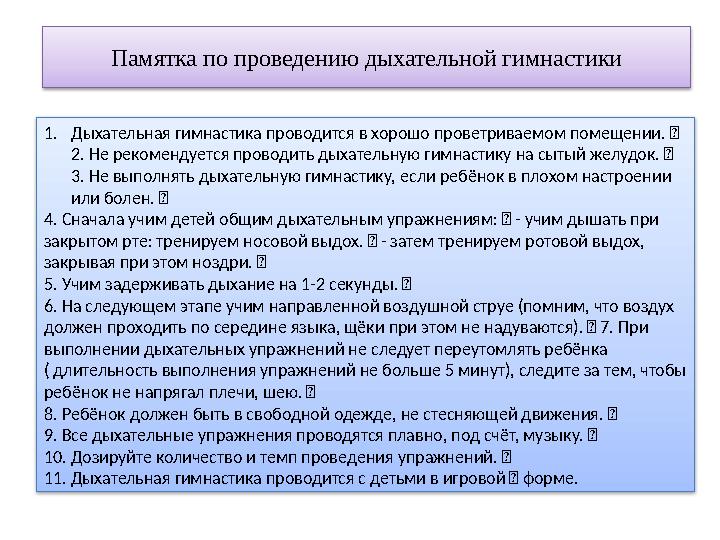 Памятка по проведению дыхательной гимнастики

1. Дыхательная гимнастика проводится в хорошо проветриваемом помещении.  2. Не рекомендуется проводить дыхательную гимнастику на сытый желудок.  3. Не выполнять дыхательную гимнастику, если ребёнок в плохом настроении или болен. 
4. Сначала учим детей общим дыхательным упражнениям:  - учим дышать при закрытом рте: тренируем носовой выдох.  - затем тренируем ротовой выдох, закрывая при этом ноздри. 
5. Учим задерживать дыхание на 1-2 секунды. 
6. На следующем этапе учим направленной воздушной струе (помним, что воздух должен проходить по середине языка, щёки при этом не надуваются).  7. При выполнении дыхательных упражнений не следует переутомлять ребёнка ( длительность выполнения упражнений не больше 5 минут), следите за тем, чтобы ребёнок не напрягал плечи, шею. 
8. Ребёнок должен быть в свободной одежде, не стесняющей движения. 
9. Все дыхательные упражнения проводятся плавно, под счёт, музыку. 
10. Дозируйте количество и темп проведения упражнений. 
11. Дыхательная гимнастика проводится с детьми в игровой  форме.